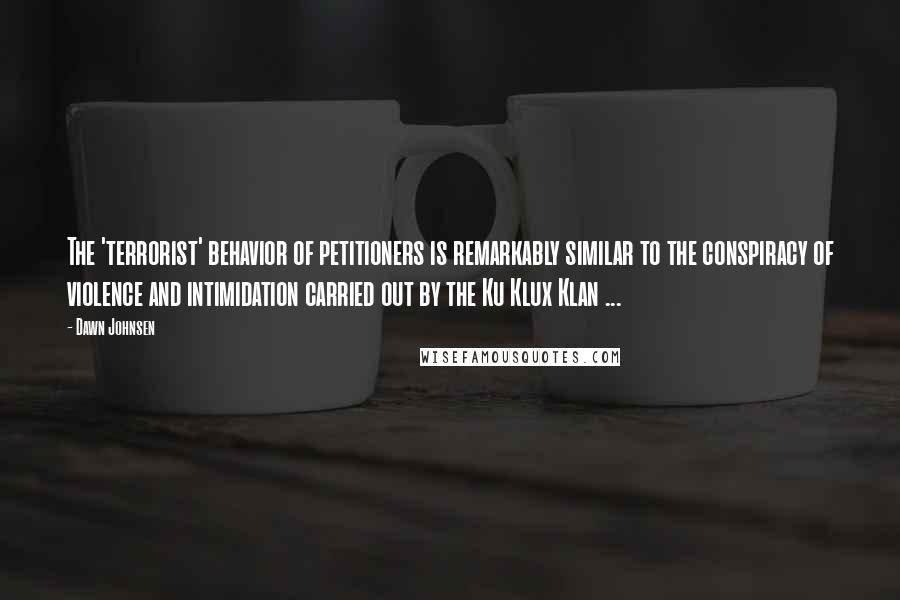 The 'terrorist' behavior of petitioners is remarkably similar to the conspiracy of violence and intimidation carried out by the Ku Klux Klan ...

- Dawn Johnsen

WISEFAMOUSQUOTES.COM